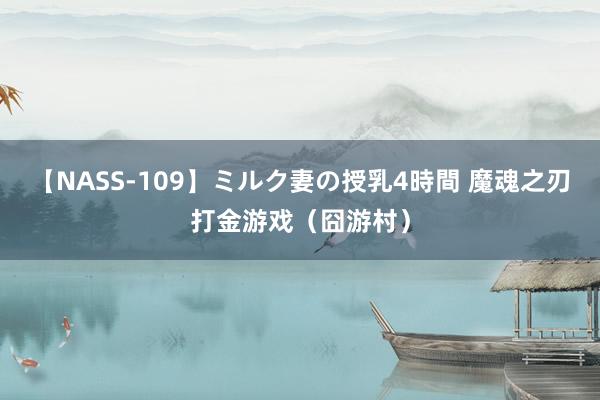 【NASS-109】ミルク妻の授乳4時間 魔魂之刃打金游戏（囧游村）